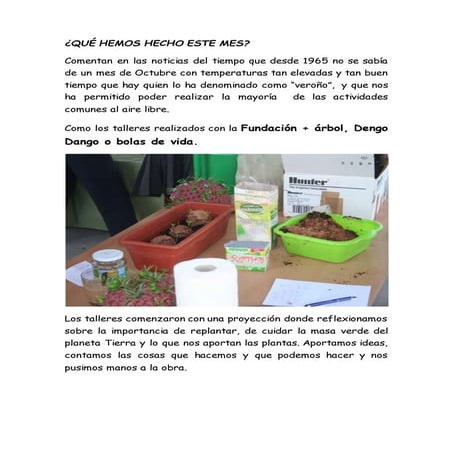 ¿QUÉ HEMOS HECHO ESTE MES?

Comentan en las noticias del tiempo que desde 1965 no se sabía de un mes de Octubre con temperaturas tan elevadas y tan buen tiempo que hay quien lo ha denominado como "veroño", y que nos ha permitido poder realizar la mayoría de las actividades comunes al aire libre.

Como los talleres realizados con la Fundación + árbol, Dengo Dango o bolas de vida.

Hunter

Los talleres comenzaron con una proyección donde reflexionamos sobre la importancia de replantar, de cuidar la masa verde del planeta Tierra y lo que nos aportan las plantas. Aportamos ideas, contamos las cosas que hacemos y que podemos hacer y nos pusimos manos a la obra.